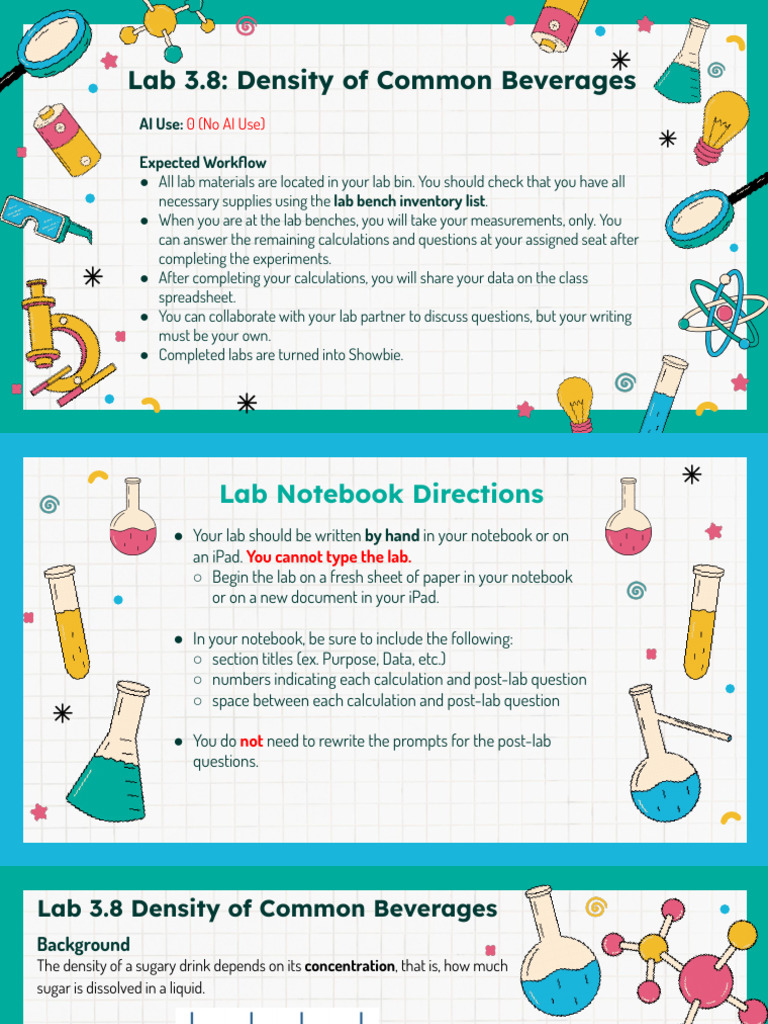 Lab 3.8: Density of Common Beverages

AI Use: 0 (No AI Use)

Expected Workflow
● All lab materials are located in your lab bin. You should check that you have all necessary supplies using the lab bench inventory list.
● When you are at the lab benches, you will take your measurements, only. You can answer the remaining calculations and questions at your assigned seat after completing the experiments.
● After completing your calculations, you will share your data on the class spreadsheet.
● You can collaborate with your lab partner to discuss questions, but your writing must be your own.
● Completed labs are turned into Showbie.

Lab Notebook Directions

● Your lab should be written by hand in your notebook or on an iPad. You cannot type the lab.
○ Begin the lab on a fresh sheet of paper in your notebook or on a new document in your iPad.

● In your notebook, be sure to include the following:
○ section titles (ex. Purpose, Data, etc.)
○ numbers indicating each calculation and post-lab question
○ space between each calculation and post-lab question

● You do not need to rewrite the prompts for the post-lab questions.

Lab 3.8 Density of Common Beverages

Background
The density of a sugary drink depends on its concentration, that is, how much sugar is dissolved in a liquid.